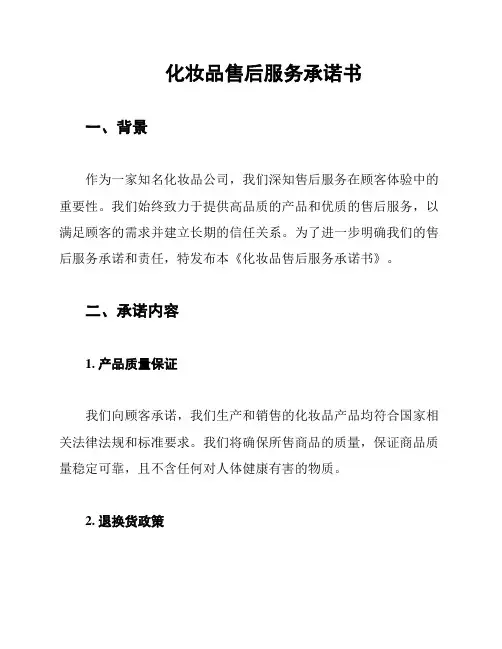 化妆品售后服务承诺书

一、背景

作为一家知名化妆品公司，我们深知售后服务在顾客体验中的重要性。我们始终致力于提供高品质的产品和优质的售后服务，以满足顾客的需求并建立长期的信任关系。为了进一步明确我们的售后服务承诺和责任，特发布本《化妆品售后服务承诺书》。

二、承诺内容

1. 产品质量保证

我们向顾客承诺，我们生产和销售的化妆品产品均符合国家相关法律法规和标准要求。我们将确保所售商品的质量，保证商品质量稳定可靠，且不含任何对人体健康有害的物质。

2. 退换货政策